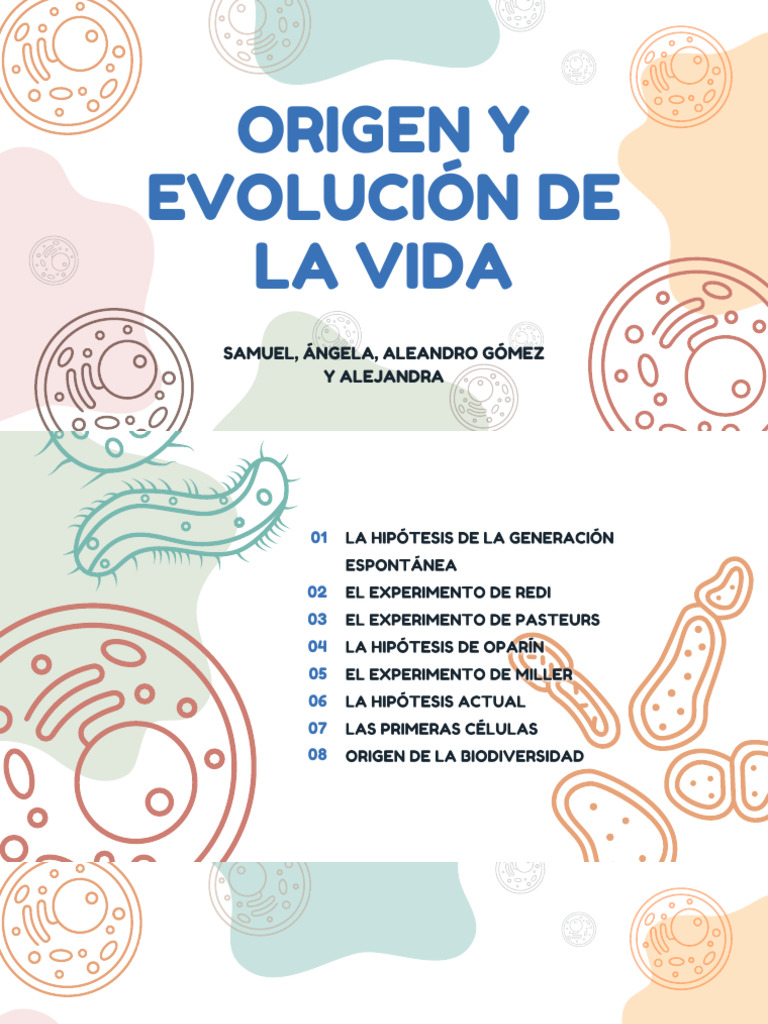 ORIGEN Y EVOLUCIÓN DE LA VIDA

SAMUEL, ÁNGELA, ALEANDRO GÓMEZ Y ALEJANDRA

01 LA HIPÓTESIS DE LA GENERACIÓN ESPONTÁNEA
02 EL EXPERIMENTO DE REDI
03 EL EXPERIMENTO DE PASTEURS
04 LA HIPÓTESIS DE OPARÍN
05 EL EXPERIMENTO DE MILLER
06 LA HIPÓTESIS ACTUAL
07 LAS PRIMERAS CÉLULAS
08 ORIGEN DE LA BIODIVERSIDAD